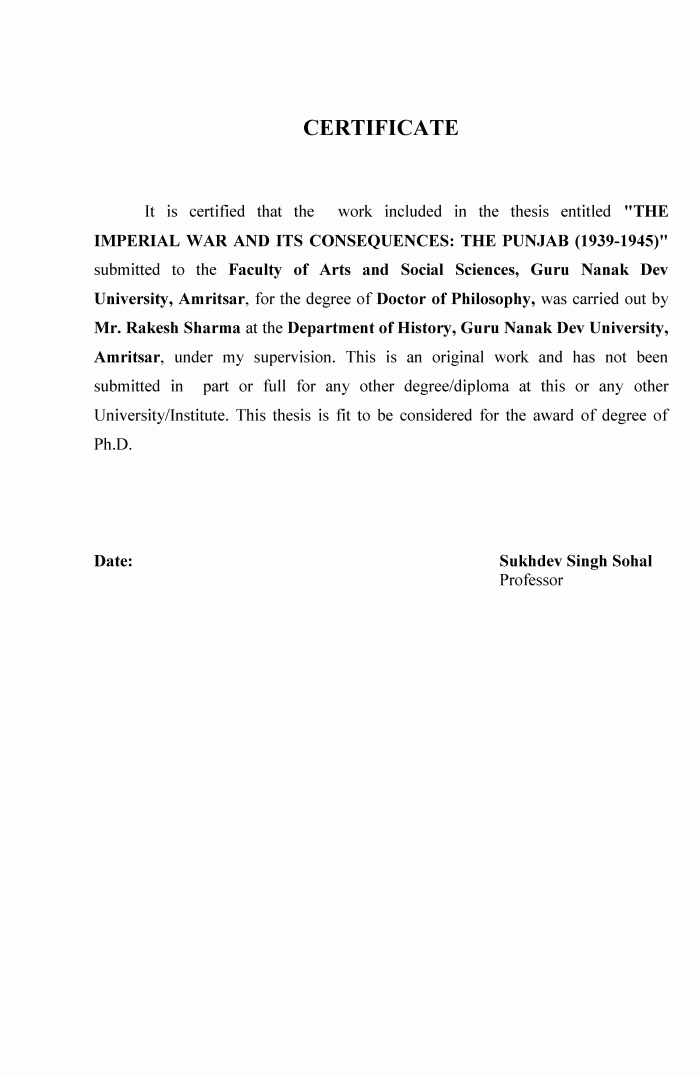 CERTIFICATE

It is certified that the work included in the thesis entitled "THE IMPERIAL WAR AND ITS CONSEQUENCES: THE PUNJAB (1939-1945)" submitted to the Faculty of Arts and Social Sciences, Guru Nanak Dev University, Amritsar, for the degree of Doctor of Philosophy, was carried out by Mr. Rakesh Sharma at the Department of History, Guru Nanak Dev University, Amritsar, under my supervision. This is an original work and has not been submitted in part or full for any other degree/diploma at this or any other University/Institute. This thesis is fit to be considered for the award of degree of Ph.D.

Date:

Sukhdev Singh Sohal
Professor